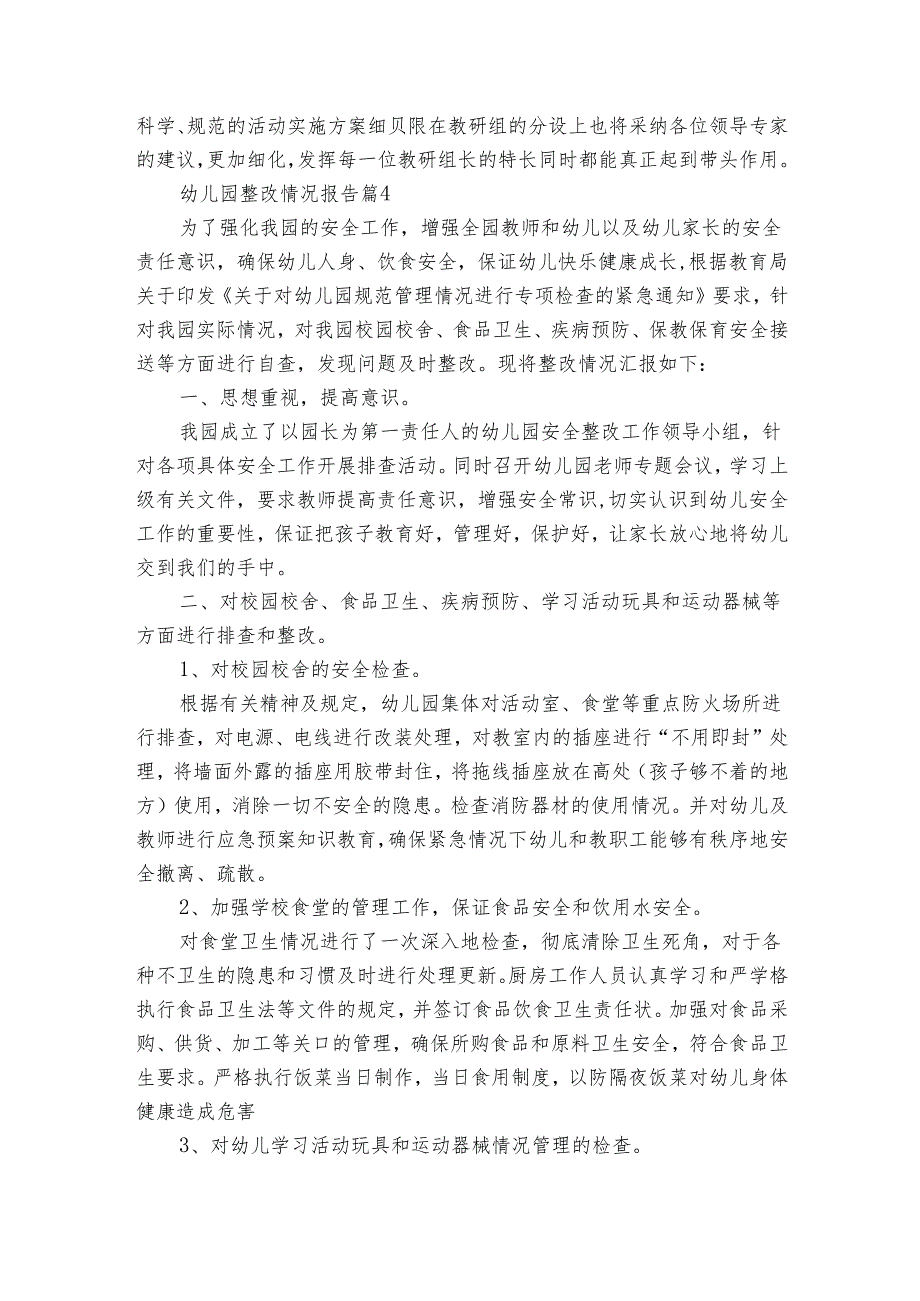 科学、规范的活动实施方案细贝限在教研组的分设上也将采纳各位领导专家的建议，更加细化，发挥每一位教研组长的特长同时都能真正起到带头作用。

幼儿园整改情况报告篇4

为了强化我园的安全工作，增强全园教师和幼儿以及幼儿家长的安全责任意识，确保幼儿人身、饮食安全，保证幼儿快乐健康成长，根据教育局关于印发《关于对幼儿园规范管理情况进行专项检查的紧急通知》要求，针对我园实际情况，对我园校园校舍、食品卫生、疾病预防、保教保育安全接送等方面进行自查，发现问题及时整改。现将整改情况汇报如下：

一、思想重视，提高意识。

我园成立了以园长为第一责任人的幼儿园安全整改工作领导小组，针对各项具体安全工作开展排查活动。同时召开幼儿园老师专题会议，学习上级有关文件，要求教师提高责任意识，增强安全常识，切实认识到幼儿安全工作的重要性，保证把孩子教育好，管理好，保护好，让家长放心地将幼儿交到我们的手中。

二、对校园校舍、食品卫生、疾病预防、学习活动玩具和运动器械等方面进行排查和整改。

1、对校园校舍的安全检查。

根据有关精神及规定，幼儿园集体对活动室、食堂等重点防火场所进行排查，对电源、电线进行改装处理，对教室内的插座进行“不用即封”处理，将墙面外露的插座用胶带封住，将拖线插座放在高处（孩子够不着的地方）使用，消除一切不安全的隐患。检查消防器材的使用情况。并对幼儿及教师进行应急预案知识教育，确保紧急情况下幼儿和教职工能够有秩序地安全撤离、疏散。

2、加强学校食堂的管理工作，保证食品安全和饮用水安全。

对食堂卫生情况进行了一次深入地检查，彻底清除卫生死角，对于各种不卫生的隐患和习惯及时进行处理更新。厨房工作人员认真学习和严学格执行食品卫生法等文件的规定，并签订食品饮食卫生责任状。加强对食品采购、供货、加工等关口的管理，确保所购食品和原料卫生安全，符合食品卫生要求。严格执行饭菜当日制作，当日食用制度，以防隔夜饭菜对幼儿身体健康造成危害

3、对幼儿学习活动玩具和运动器械情况管理的检查。